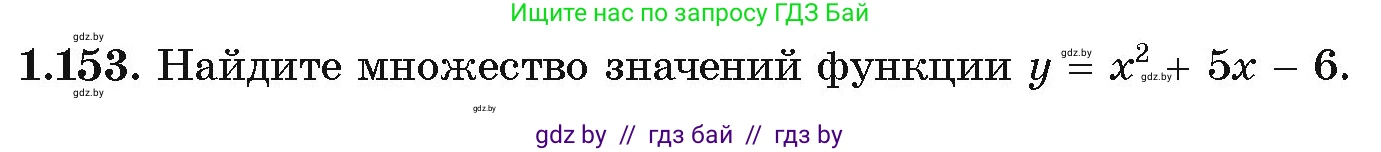 Ищите нас по запросу ГДЗ Бай

gdz.by

**1.153.** Найдите множество значений функции $y = x^2 + 5x - 6$.

gdz.by gdz.by gdz.by gdz.by

gdz by // гдз бай // гдз by